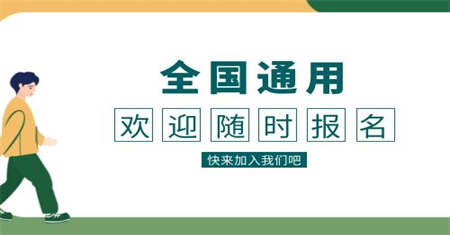 全国通用

欢迎随时报名

快来加入我们吧